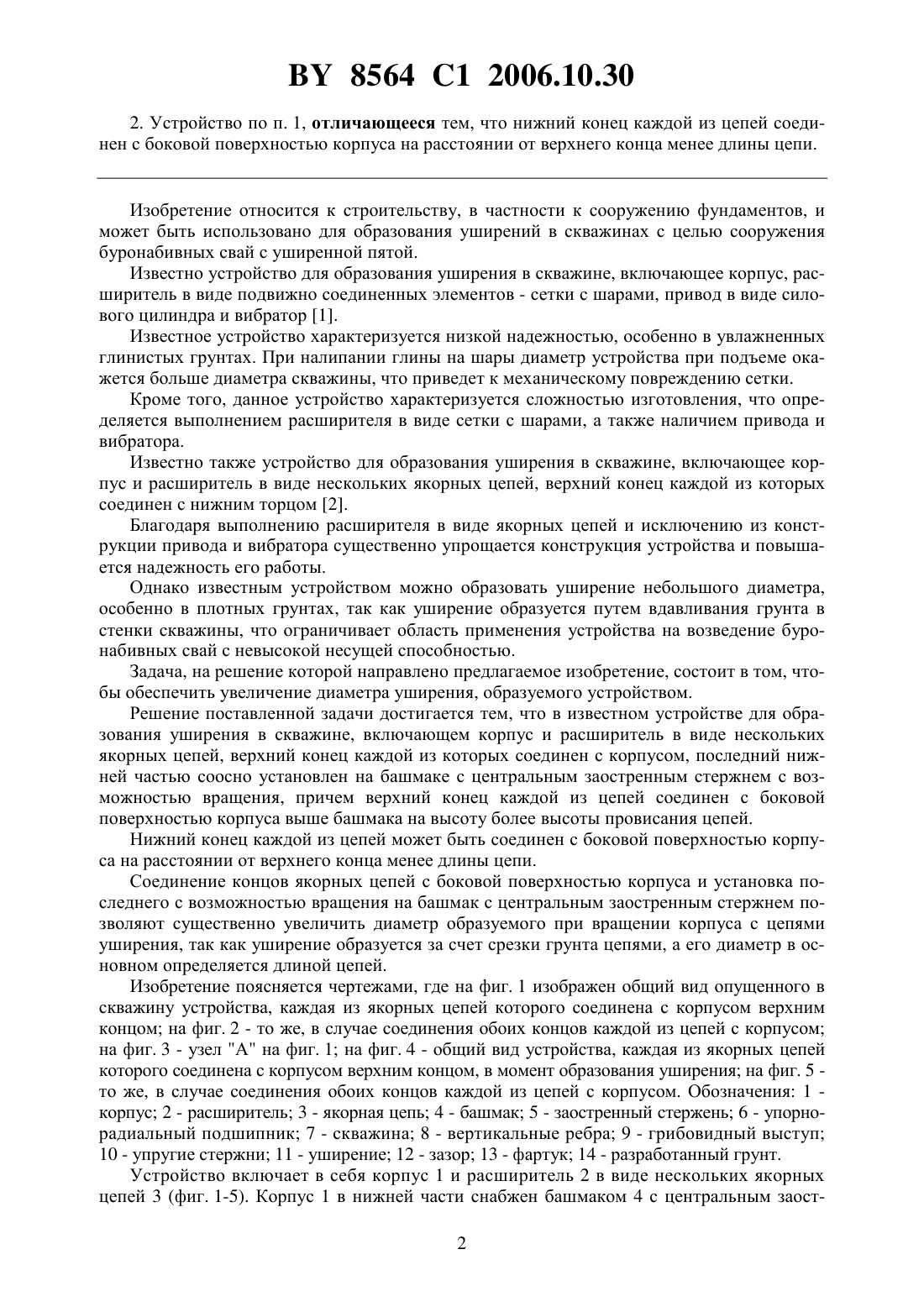 BY 8564 C1 2006.10.30

2. Устройство по п. 1, отличающееся тем, что нижний конец каждой из цепей соединен с боковой поверхностью корпуса на расстоянии от верхнего конца менее длины цепи.

Изобретение относится к строительству, в частности к сооружению фундаментов, и может быть использовано для образования уширений в скважинах с целью сооружения буронабивных свай с уширенной пятой.

Известно устройство для образования уширения в скважине, включающее корпус, расширитель в виде подвижно соединенных элементов - сетки с шарами, привод в виде силового цилиндра и вибратор [1].

Известное устройство характеризуется низкой надежностью, особенно в увлажненных глинистых грунтах. При налипании глины на шары диаметр устройства при подъеме окажется больше диаметра скважины, что приведет к механическому повреждению сетки.

Кроме того, данное устройство характеризуется сложностью изготовления, что определяется выполнением расширителя в виде сетки с шарами, а также наличием привода и вибратора.

Известно также устройство для образования уширения в скважине, включающее корпус и расширитель в виде нескольких якорных цепей, верхний конец каждой из которых соединен с нижним торцом [2].

Благодаря выполнению расширителя в виде якорных цепей и исключению из конструкции привода и вибратора существенно упрощается конструкция устройства и повышается надежность его работы.

Однако известным устройством можно образовать уширение небольшого диаметра, особенно в плотных грунтах, так как уширение образуется путем вдавливания грунта в стенки скважины, что ограничивает область применения устройства на возведение буронабивных свай с невысокой несущей способностью.

Задача, на решение которой направлено предлагаемое изобретение, состоит в том, чтобы обеспечить увеличение диаметра уширения, образуемого устройством.

Решение поставленной задачи достигается тем, что в известном устройстве для образования уширения в скважине, включающем корпус и расширитель в виде нескольких якорных цепей, верхний конец каждой из которых соединен с корпусом, последний нижней частью соосно установлен на башмаке с центральным заостренным стержнем с возможностью вращения, причем верхний конец каждой из цепей соединен с боковой поверхностью корпуса выше башмака на высоту более высоты провисания цепей.

Нижний конец каждой из цепей может быть соединен с боковой поверхностью корпуса на расстоянии от верхнего конца менее длины цепи.

Соединение концов якорных цепей с боковой поверхностью корпуса и установка последнего с возможностью вращения на башмак с центральным заостренным стержнем позволяют существенно увеличить диаметр образуемого при вращении корпуса с цепями уширения, так как уширение образуется за счет срезки грунта цепями, а его диаметр в основном определяется длиной цепей.

Изобретение поясняется чертежами, где на фиг. 1 изображен общий вид опущенного в скважину устройства, каждая из якорных цепей которого соединена с корпусом верхним концом; на фиг. 2 - то же, в случае соединения обоих концов каждой из цепей с корпусом; на фиг. 3 - узел "А" на фиг. 1; на фиг. 4 - общий вид устройства, каждая из якорных цепей которого соединена с корпусом верхним концом, в момент образования уширения; на фиг. 5 - то же, в случае соединения обоих концов каждой из цепей с корпусом. Обозначения: 1 - корпус; 2 - расширитель; 3 - якорная цепь; 4 - башмак; 5 - заостренный стержень; 6 - упорно-радиальный подшипник; 7 - скважина; 8 - вертикальные ребра; 9 - грибовидный выступ; 10 - упругие стержни; 11 - уширение; 12 - зазор; 13 - фартук; 14 - разработанный грунт.

Устройство включает в себя корпус 1 и расширитель 2 в виде нескольких якорных цепей 3 (фиг. 1-5). Корпус 1 в нижней части снабжен башмаком 4 с центральным заост-

2